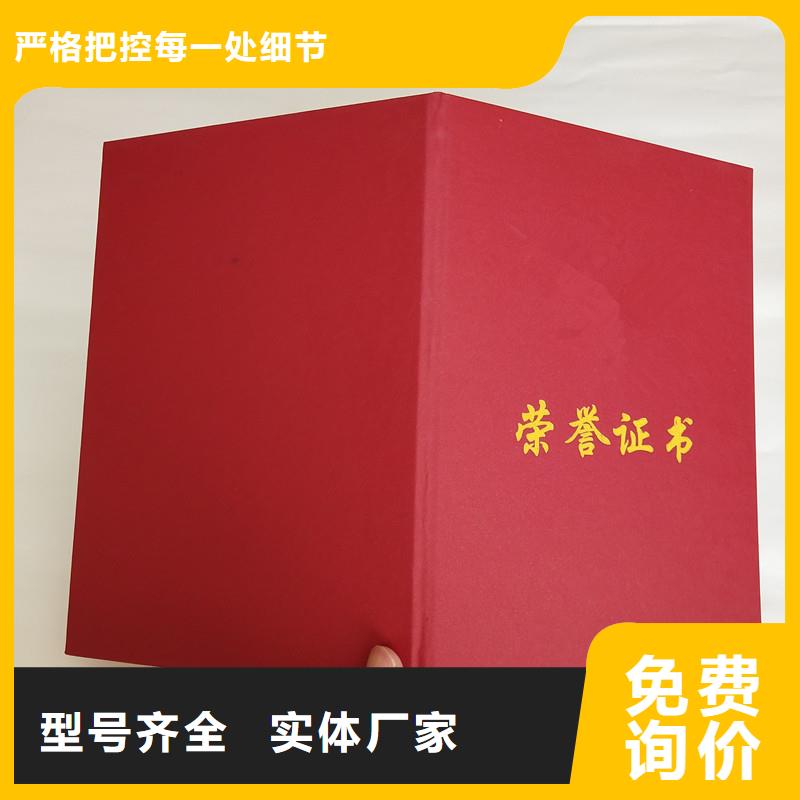 严格把控每一处细节

荣誉证书

型号齐全 实体厂家

免费询价